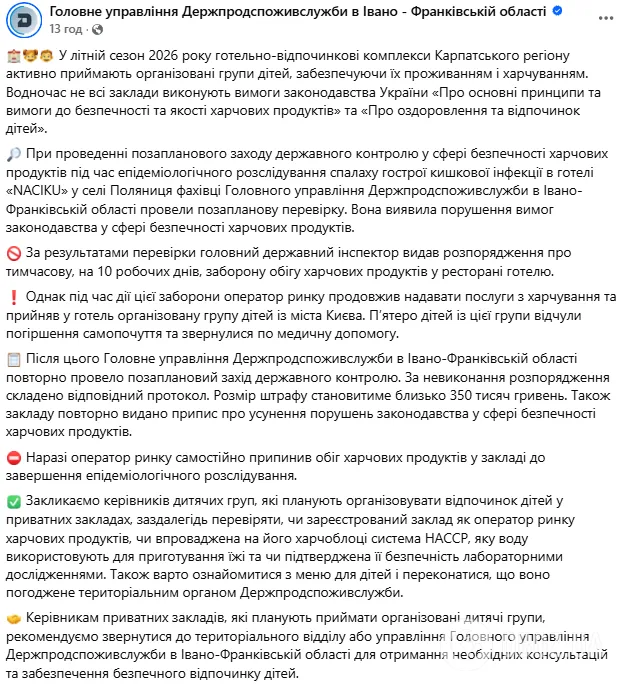 Головне управління Держпродспоживслужби в Івано - Франківській області
13 год ·

У літній сезон 2026 року готельно-відпочинкові комплекси Карпатського регіону активно приймають організовані групи дітей, забезпечуючи їх проживанням і харчуванням. Водночас не всі заклади виконують вимоги законодавства України «Про основні принципи та вимоги до безпечності та якості харчових продуктів» та «Про оздоровлення та відпочинок дітей».

При проведенні позапланового заходу державного контролю у сфері безпечності харчових продуктів під час епідеміологічного розслідування спалаху гострої кишкової інфекції в готелі «NACIKU» у селі Поляниця фахівці Головного управління Держпродспоживслужби в Івано-Франківській області провели позапланову перевірку. Вона виявила порушення вимог законодавства у сфері безпечності харчових продуктів.

За результатами перевірки головний державний інспектор видав розпорядження про тимчасову, на 10 робочих днів, заборону обігу харчових продуктів у ресторані готелю.

Однак під час дії цієї заборони оператор ринку продовжив надавати послуги з харчування та прийняв у готель організовану групу дітей із міста Києва. П'ятеро дітей із цієї групи відчули погіршення самопочуття та звернулися по медичну допомогу.

Після цього Головне управління Держпродспоживслужби в Івано-Франківській області повторно провело позаплановий захід державного контролю. За невиконання розпорядження складено відповідний протокол. Розмір штрафу становитиме близько 350 тисяч гривень. Також закладу повторно видано припис про усунення порушень законодавства у сфері безпечності харчових продуктів.

Наразі оператор ринку самостійно припинив обіг харчових продуктів у закладі до завершення епідеміологічного розслідування.

Закликаємо керівників дитячих груп, які планують організовувати відпочинок дітей у приватних закладах, заздалегідь перевіряти, чи зареєстрований заклад як оператор ринку харчових продуктів, чи впроваджена на його харчоблоці система НАССР, яку воду використовують для приготування їжі та чи підтверджена її безпечність лабораторними дослідженнями. Також варто ознайомитися з меню для дітей і переконатися, що воно погоджене територіальним органом Держпродспоживслужби.

Керівникам приватних закладів, які планують приймати організовані дитячі групи, рекомендуємо звернутися до територіального відділу або управління Головного управління Держпродспоживслужби в Івано-Франківській області для отримання необхідних консультацій та забезпечення безпечного відпочинку дітей.